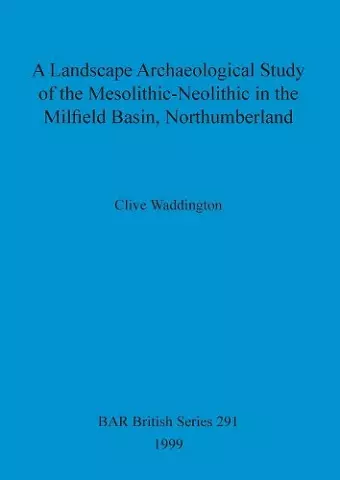 A Landscape Archaeological Study of the Mesolithic-Neolithic in the Milfield Basin, Northumberland

Clive Waddington

BAR British Series 291
1999